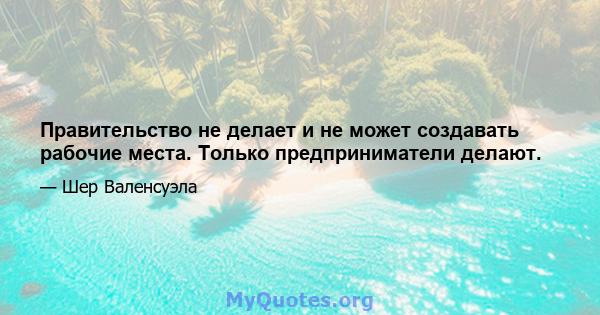 Правительство не делает и не может создавать рабочие места. Только предприниматели делают.

— Шер Валенсуэла

MyQuotes.org